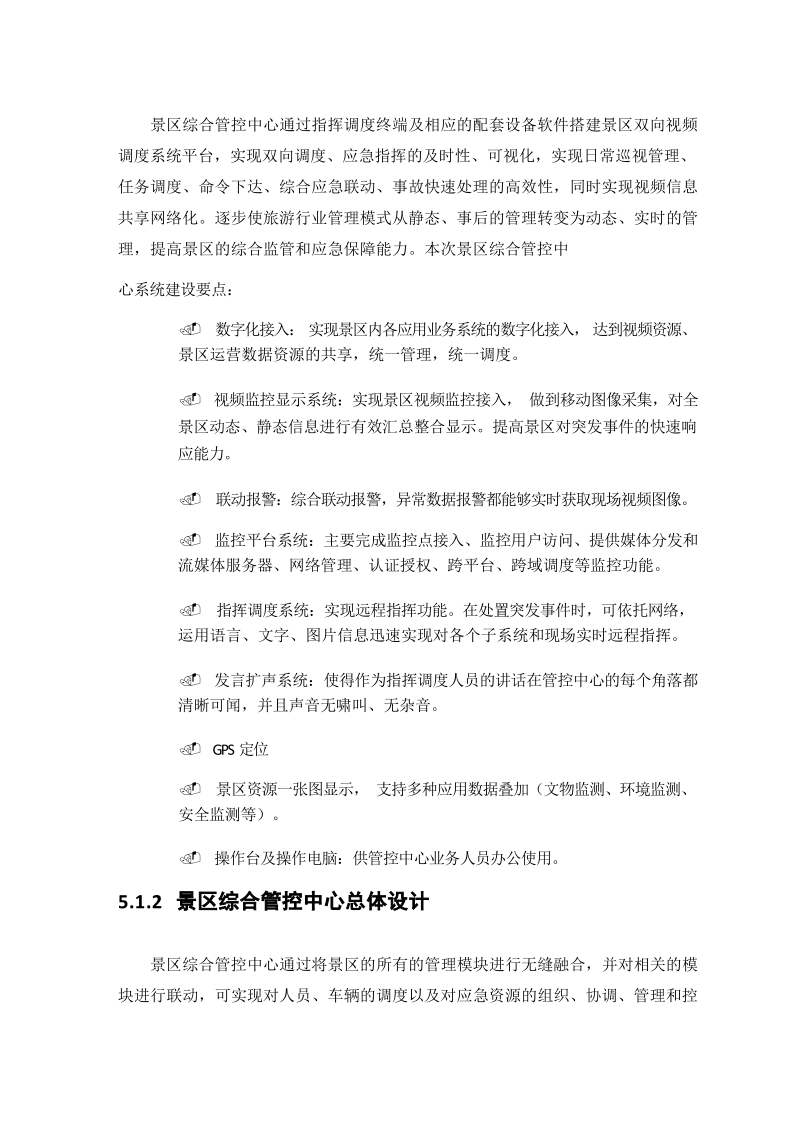 景区综合管控中心通过指挥调度终端及相应的配套设备软件搭建景区双向视频调度系统平台，实现双向调度、应急指挥的及时性、可视化，实现日常巡视管理、任务调度、命令下达、综合应急联动、事故快速处理的高效性，同时实现视频信息共享网络化。逐步使旅游行业管理模式从静态、事后的管理转变为动态、实时的管理，提高景区的综合监管和应急保障能力。本次景区综合管控中

心系统建设要点：

数字化接入： 实现景区内各应用业务系统的数字化接入， 达到视频资源、景区运营数据资源的共享，统一管理，统一调度。

视频监控显示系统：实现景区视频监控接入， 做到移动图像采集，对全景区动态、静态信息进行有效汇总整合显示。提高景区对突发事件的快速响应能力。

联动报警：综合联动报警，异常数据报警都能够实时获取现场视频图像。

监控平台系统：主要完成监控点接入、监控用户访问、提供媒体分发和流媒体服务器、网络管理、认证授权、跨平台、跨域调度等监控功能。

指挥调度系统：实现远程指挥功能。在处置突发事件时，可依托网络，运用语言、文字、图片信息迅速实现对各个子系统和现场实时远程指挥。

发言扩声系统：使得作为指挥调度人员的讲话在管控中心的每个角落都清晰可闻，并且声音无啸叫、无杂音。

GPS 定位

景区资源一张图显示， 支持多种应用数据叠加（文物监测、环境监测、安全监测等）。

操作台及操作电脑：供管控中心业务人员办公使用。

5.1.2 景区综合管控中心总体设计

景区综合管控中心通过将景区的所有的管理模块进行无缝融合，并对相关的模块进行联动，可实现对人员、车辆的调度以及对应急资源的组织、协调、管理和控